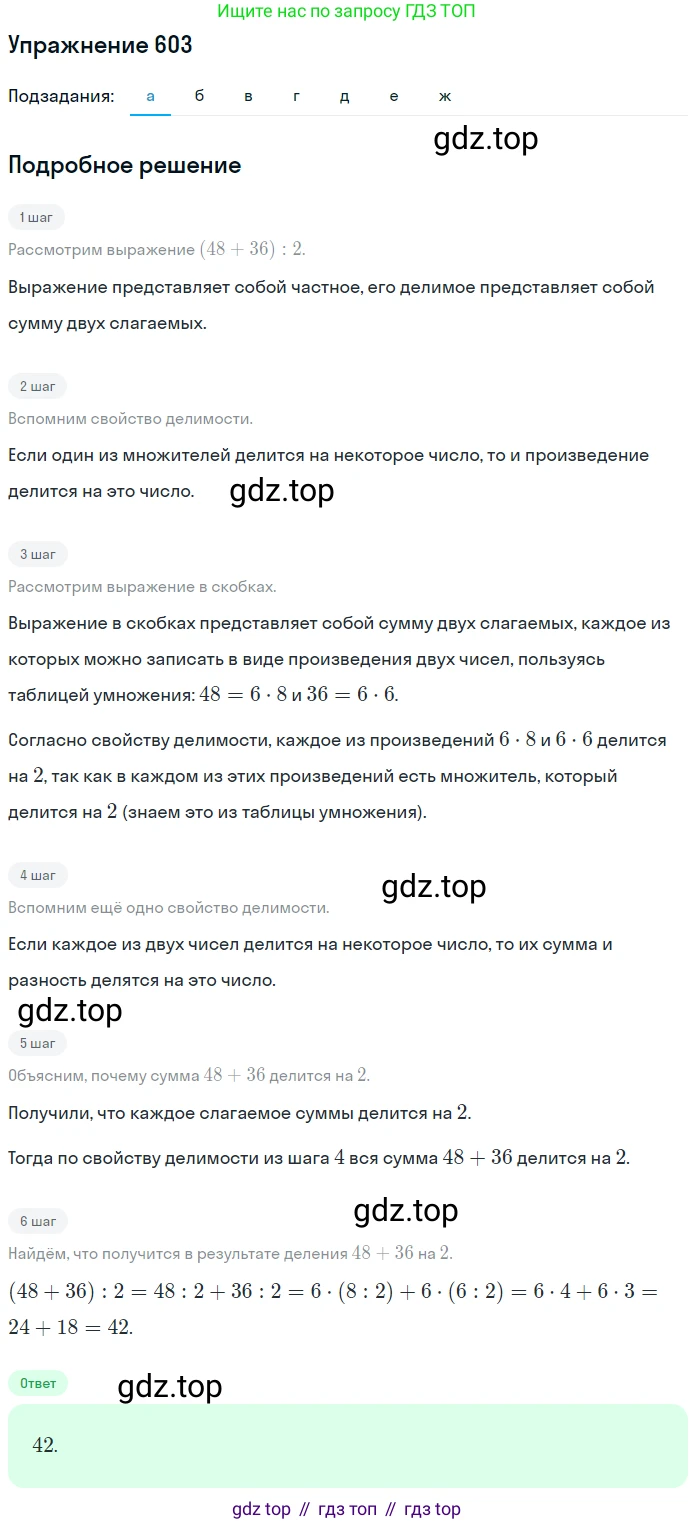 Ищите нас по запросу ГДЗ ТОП

Упражнение 603

Подзадания: а б в г д е ж

gdz.top

Подробное решение

1 шаг

Рассмотрим выражение $(48 + 36) : 2$.

Выражение представляет собой частное, его делимое представляет собой сумму двух слагаемых.

2 шаг

Вспомним свойство делимости.

Если один из множителей делится на некоторое число, то и произведение делится на это число.

gdz.top

3 шаг

Рассмотрим выражение в скобках.

Выражение в скобках представляет собой сумму двух слагаемых, каждое из которых можно записать в виде произведения двух чисел, пользуясь таблицей умножения: $48 = 6 \cdot 8$ и $36 = 6 \cdot 6$.

Согласно свойству делимости, каждое из произведений $6 \cdot 8$ и $6 \cdot 6$ делится на $2$, так как в каждом из этих произведений есть множитель, который делится на $2$ (знаем это из таблицы умножения).

4 шаг

gdz.top

Вспомним ещё одно свойство делимости.

Если каждое из двух чисел делится на некоторое число, то их сумма и разность делятся на это число.

gdz.top

5 шаг

Объясним, почему сумма $48 + 36$ делится на $2$.

Получили, что каждое слагаемое суммы делится на $2$.

Тогда по свойству делимости из шага $4$ вся сумма $48 + 36$ делится на $2$.

6 шаг

gdz.top

Найдём, что получится в результате деления $48 + 36$ на $2$.

$(48 + 36) : 2 = 48 : 2 + 36 : 2 = 6 \cdot (8 : 2) + 6 \cdot (6 : 2) = 6 \cdot 4 + 6 \cdot 3 = 24 + 18 = 42$.

Ответ

gdz.top

$42$.

gdz top // гдз топ // гдз top